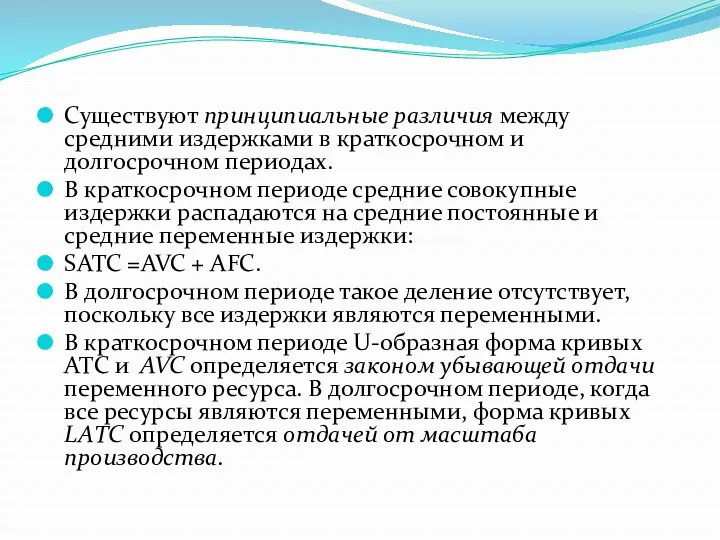 Существуют принципиальные различия между средними издержками в краткосрочном и долгосрочном периодах.

В краткосрочном периоде средние совокупные издержки распадаются на средние постоянные и средние переменные издержки:

SATC =AVC + AFC.

В долгосрочном периоде такое деление отсутствует, поскольку все издержки являются переменными.

В краткосрочном периоде U-образная форма кривых АТС и AVC определяется законом убывающей отдачи переменного ресурса. В долгосрочном периоде, когда все ресурсы являются переменными, форма кривых LATC определяется отдачей от масштаба производства.